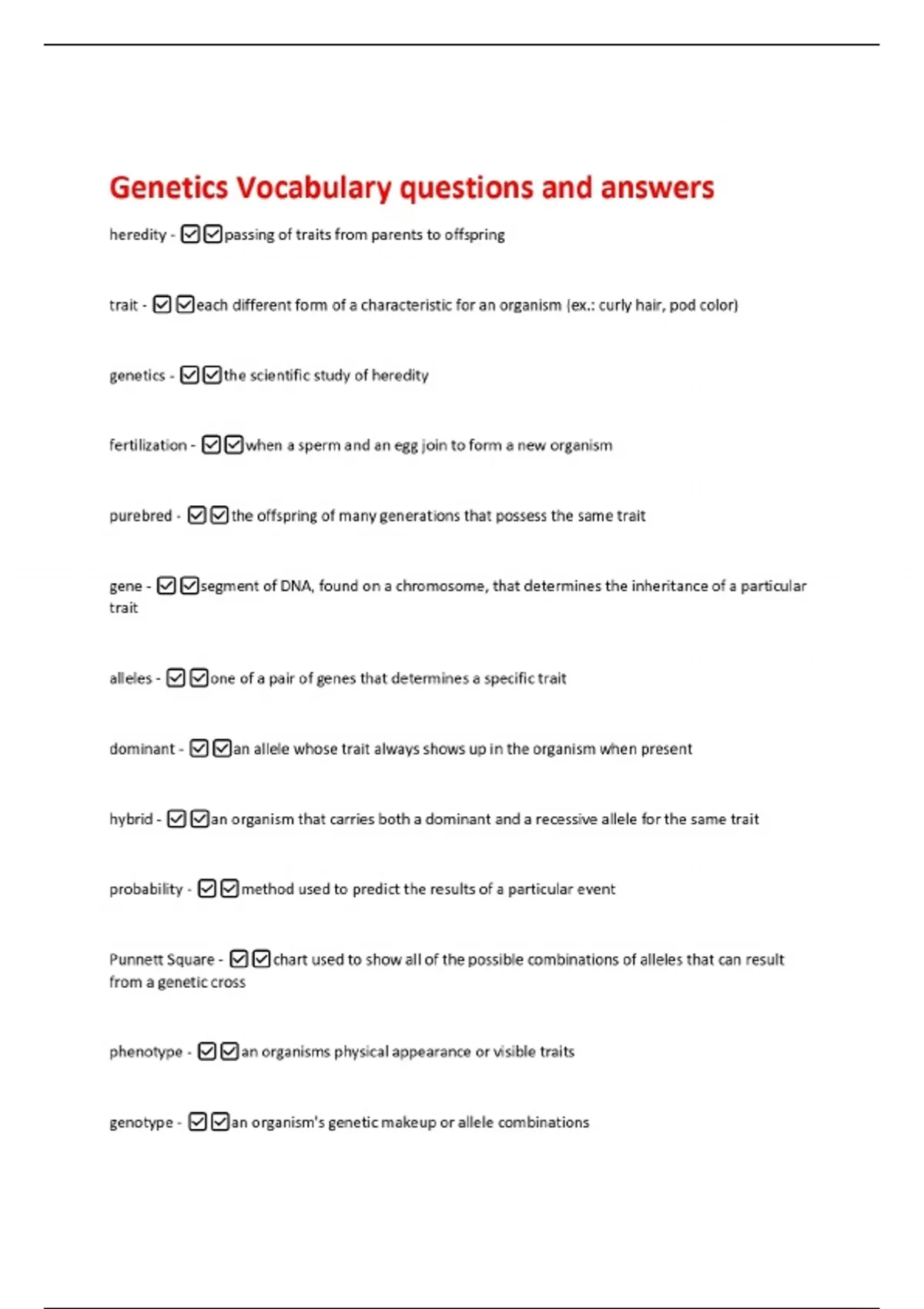 Genetics Vocabulary questions and answers

heredity - ☑☑passing of traits from parents to offspring

trait - ☑☑each different form of a characteristic for an organism (ex.: curly hair, pod color)

genetics - ☑☑the scientific study of heredity

fertilization - ☑☑when a sperm and an egg join to form a new organism

purebred - ☑☑the offspring of many generations that possess the same trait

gene - ☑☑segment of DNA, found on a chromosome, that determines the inheritance of a particular trait

alleles - ☑☑one of a pair of genes that determines a specific trait

dominant - ☑☑an allele whose trait always shows up in the organism when present

hybrid - ☑☑an organism that carries both a dominant and a recessive allele for the same trait

probability - ☑☑method used to predict the results of a particular event

Punnett Square - ☑☑chart used to show all of the possible combinations of alleles that can result from a genetic cross

phenotype - ☑☑an organisms physical appearance or visible traits

genotype - ☑☑an organism's genetic makeup or allele combinations